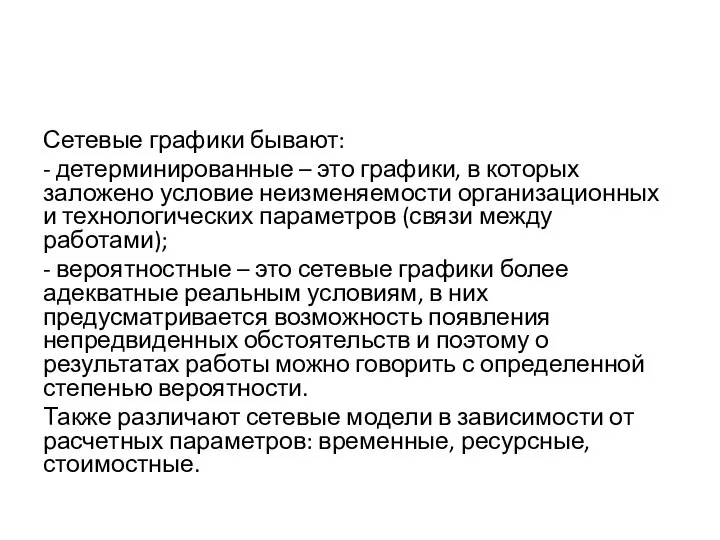 Сетевые графики бывают:

- детерминированные – это графики, в которых заложено условие неизменяемости организационных и технологических параметров (связи между работами);

- вероятностные – это сетевые графики более адекватные реальным условиям, в них предусматривается возможность появления непредвиденных обстоятельств и поэтому о результатах работы можно говорить с определенной степенью вероятности.

Также различают сетевые модели в зависимости от расчетных параметров: временные, ресурсные, стоимостные.